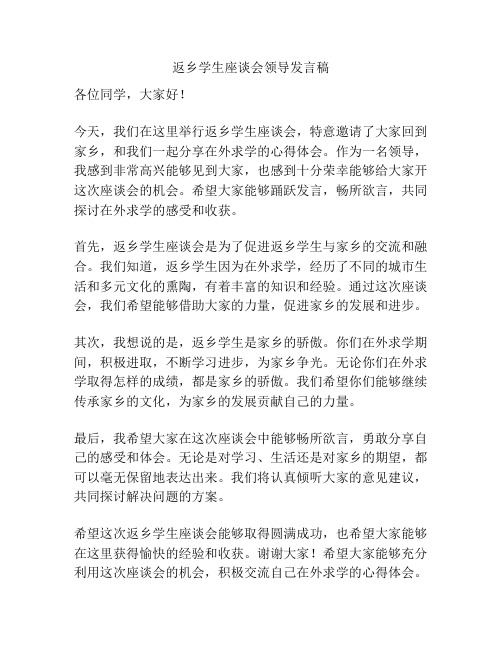 返乡学生座谈会领导发言稿

各位同学，大家好！

今天，我们在这里举行返乡学生座谈会，特意邀请了大家回到家乡，和我们一起分享在外求学的心得体会。作为一名领导，我感到非常高兴能够见到大家，也感到十分荣幸能够给大家开这次座谈会的机会。希望大家能够踊跃发言，畅所欲言，共同探讨在外求学的感受和收获。

首先，返乡学生座谈会是为了促进返乡学生与家乡的交流和融合。我们知道，返乡学生因为在外求学，经历了不同的城市生活和多元文化的熏陶，有着丰富的知识和经验。通过这次座谈会，我们希望能够借助大家的力量，促进家乡的发展和进步。

其次，我想说的是，返乡学生是家乡的骄傲。你们在外求学期间，积极进取，不断学习进步，为家乡争光。无论你们在外求学取得怎样的成绩，都是家乡的骄傲。我们希望你们能够继续传承家乡的文化，为家乡的发展贡献自己的力量。

最后，我希望大家在这次座谈会中能够畅所欲言，勇敢分享自己的感受和体会。无论是对学习、生活还是对家乡的期望，都可以毫无保留地表达出来。我们将认真倾听大家的意见建议，共同探讨解决问题的方案。

希望这次返乡学生座谈会能够取得圆满成功，也希望大家能够在这里获得愉快的经验和收获。谢谢大家！希望大家能够充分利用这次座谈会的机会，积极交流自己在外求学的心得体会。